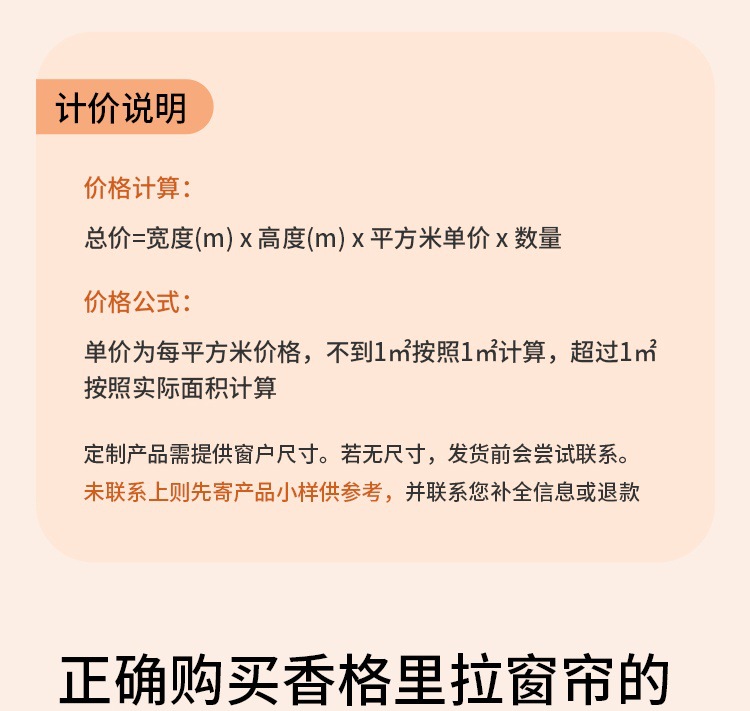 计价说明

价格计算:

总价=宽度(m) x 高度(m) x 平方米单价 x 数量

价格公式:

单价为每平方米价格，不到1㎡按照1㎡计算，超过1㎡按照实际面积计算

定制产品需提供窗户尺寸。若无尺寸，发货前会尝试联系。未联系上则先寄产品小样供参考，并联系您补全信息或退款

正确购买香格里拉窗帘的